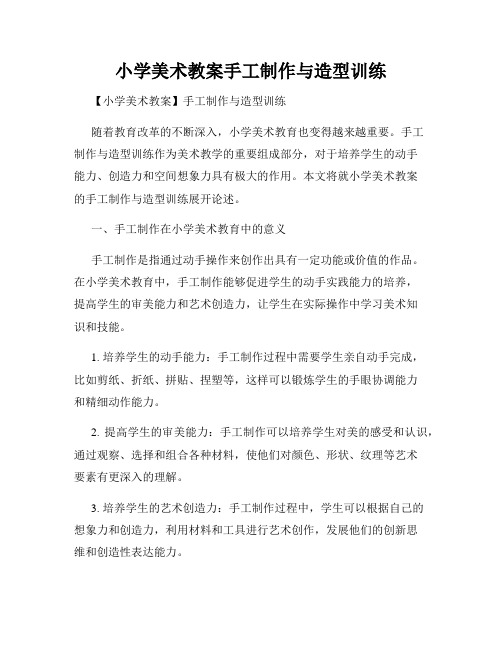 小学美术教案手工制作与造型训练

【小学美术教案】手工制作与造型训练

随着教育改革的不断深入，小学美术教育也变得越来越重要。手工制作与造型训练作为美术教学的重要组成部分，对于培养学生的动手能力、创造力和空间想象力具有极大的作用。本文将就小学美术教案的手工制作与造型训练展开论述。

一、手工制作在小学美术教育中的意义

手工制作是指通过动手操作来创作出具有一定功能或价值的作品。在小学美术教育中，手工制作能够促进学生的动手实践能力的培养，提高学生的审美能力和艺术创造力，让学生在实际操作中学习美术知识和技能。

1. 培养学生的动手能力：手工制作过程中需要学生亲自动手完成，比如剪纸、折纸、拼贴、捏塑等，这样可以锻炼学生的手眼协调能力和精细动作能力。

2. 提高学生的审美能力：手工制作可以培养学生对美的感受和认识，通过观察、选择和组合各种材料，使他们对颜色、形状、纹理等艺术要素有更深入的理解。

3. 培养学生的艺术创造力：手工制作过程中，学生可以根据自己的想象力和创造力，利用材料和工具进行艺术创作，发展他们的创新思维和创造性表达能力。